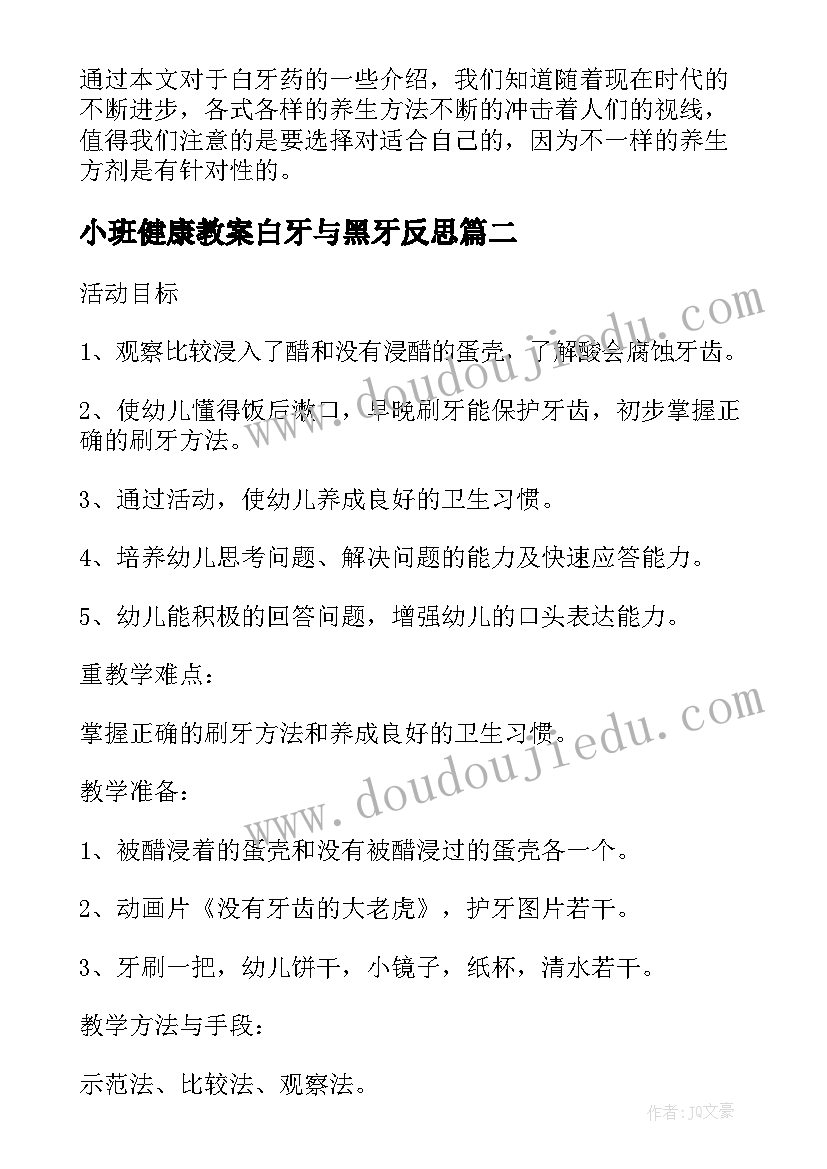 通过本文对于白牙药的一些介绍，我们知道随着现在时代的不断进步，各式各样的养生方法不断的冲击着人们的视线，值得我们注意的是要选择对适合自己的，因为不一样的养生方剂是有针对性的。

小班健康教案白牙与黑牙反思篇二

活动目标

1、观察比较浸入了醋和没有浸醋的蛋壳，了解酸会腐蚀牙齿。

2、使幼儿懂得饭后漱口，早晚刷牙能保护牙齿，初步掌握正确的刷牙方法。

3、通过活动，使幼儿养成良好的卫生习惯。

4、培养幼儿思考问题、解决问题的能力及快速应答能力。

5、幼儿能积极的回答问题，增强幼儿的口头表达能力。

重教学难点：

掌握正确的刷牙方法和养成良好的卫生习惯。

教学准备：

1、被醋浸着的蛋壳和没有被醋浸过的蛋壳各一个。

2、动画片《没有牙齿的大老虎》，护牙图片若干。

3、牙刷一把，幼儿饼干，小镜子，纸杯，清水若干。

教学方法与手段：

示范法、比较法、观察法。

www.doudoujiedu.com

www.doudoujiedu.com

作者：JQ文豪